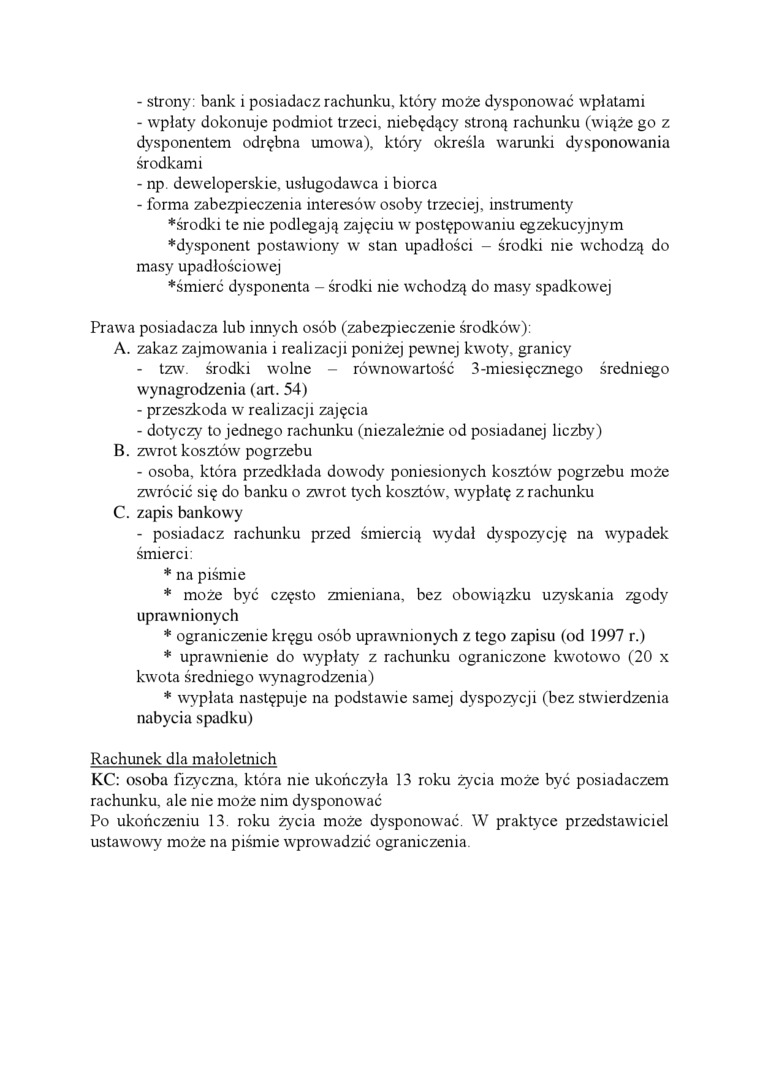 - strony: bank i posiadacz rachunku, który może dysponować wpłatami
- wpłaty dokonuje podmiot trzeci, niebędący stroną rachunku (wiąże go z dysponentem odrębna umowa), który określa warunki dysponowania środkami
- np. deweloperskie, usługodawca i biorca
- forma zabezpieczenia interesów osoby trzeciej, instrumenty
*środki te nie podlegają zajęciu w postępowaniu egzekucyjnym
*dysponent postawiony w stan upadłości – środki nie wchodzą do masy upadłościowej
*śmierć dysponenta – środki nie wchodzą do masy spadkowej

Prawa posiadacza lub innych osób (zabezpieczenie środków):
A. zakaz zajmowania i realizacji poniżej pewnej kwoty, granicy
- tzw. środki wolne – równowartość 3-miesięcznego średniego wynagrodzenia (art. 54)
- przeszkoda w realizacji zajęcia
- dotyczy to jednego rachunku (niezależnie od posiadanej liczby)
B. zwrot kosztów pogrzebu
- osoba, która przedkłada dowody poniesionych kosztów pogrzebu może zwrócić się do banku o zwrot tych kosztów, wypłatę z rachunku
C. zapis bankowy
- posiadacz rachunku przed śmiercią wydał dyspozycję na wypadek śmierci:
* na piśmie
* może być często zmieniana, bez obowiązku uzyskania zgody uprawnionych
* ograniczenie kręgu osób uprawnionych z tego zapisu (od 1997 r.)
* uprawnienie do wypłaty z rachunku ograniczone kwotowo (20 x kwota średniego wynagrodzenia)
* wypłata następuje na podstawie samej dyspozycji (bez stwierdzenia nabycia spadku)

Rachunek dla małoletnich
KC: osoba fizyczna, która nie ukończyła 13 roku życia może być posiadaczem rachunku, ale nie może nim dysponować
Po ukończeniu 13. roku życia może dysponować. W praktyce przedstawiciel ustawowy może na piśmie wprowadzić ograniczenia.